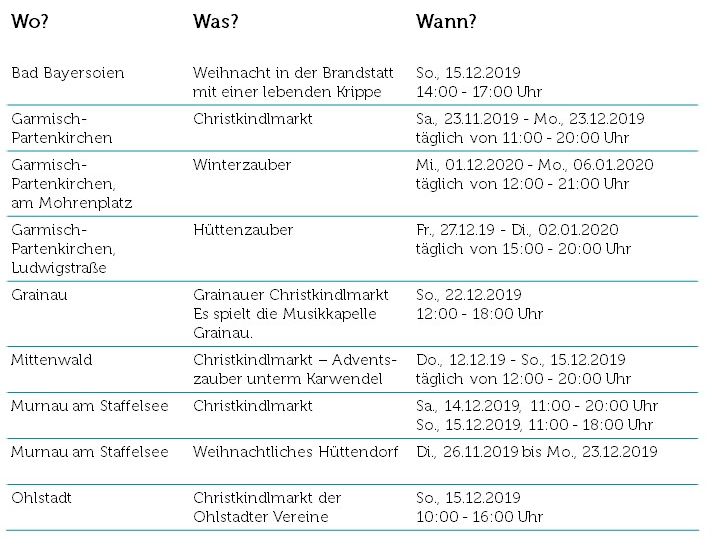 | Wo? | Was? | Wann? |
|---|---|---|
| Bad Bayersoien | Weihnacht in der Brandstatt mit einer lebenden Krippe | So., 15.12.2019 14:00 - 17:00 Uhr |
| Garmisch-Partenkirchen | Christkindlmarkt | Sa., 23.11.2019 - Mo., 23.12.2019 täglich von 11:00 - 20:00 Uhr |
| Garmisch-Partenkirchen, am Mohrenplatz | Winterzauber | Mi., 01.12.2020 - Mo., 06.01.2020 täglich von 12:00 - 21:00 Uhr |
| Garmisch-Partenkirchen, Ludwigstraße | Hüttenzauber | Fr., 27.12.19 - Di., 02.01.2020 täglich von 15:00 - 20:00 Uhr |
| Grainau | Grainauer Christkindlmarkt Es spielt die Musikkapelle Grainau. | So., 22.12.2019 12:00 - 18:00 Uhr |
| Mittenwald | Christkindlmarkt – Adventszauber unterm Karwendel | Do., 12.12.19 - So., 15.12.2019 täglich von 12:00 - 20:00 Uhr |
| Murnau am Staffelsee | Christkindlmarkt | Sa., 14.12.2019, 11:00 - 20:00 Uhr So., 15.12.2019, 11:00 - 18:00 Uhr |
| Murnau am Staffelsee | Weihnachtliches Hüttendorf | Di., 26.11.2019 bis Mo., 23.12.2019 |
| Ohlstadt | Christkindlmarkt der Ohlstadter Vereine | So., 15.12.2019 10:00 - 16:00 Uhr |